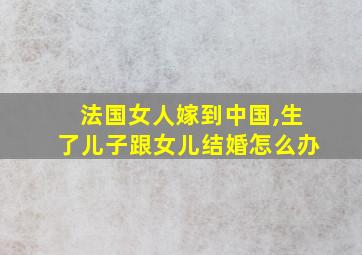 法国女人嫁到中国,生了儿子跟女儿结婚怎么办